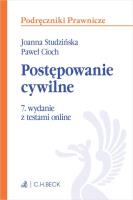 Podręczniki Prawnicze

Joanna Studzińska
Paweł Cioch

Postępowanie cywilne

7. wydanie
z testami online

C.H.BECK